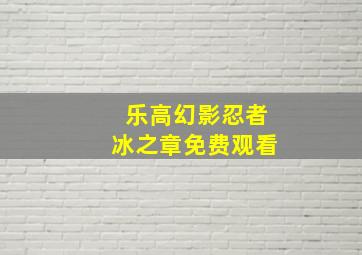 乐高幻影忍者
冰之章免费观看